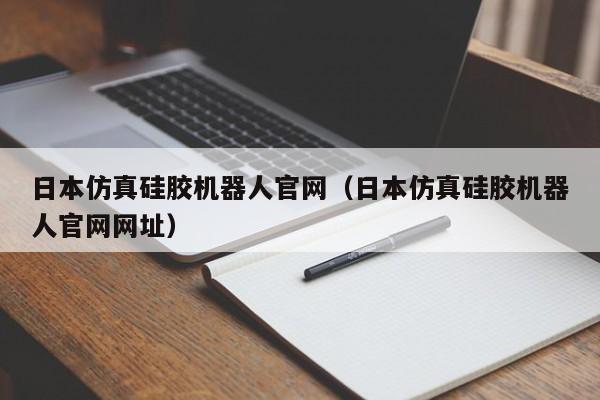 日本仿真硅胶机器人官网（日本仿真硅胶机器人官网网址）